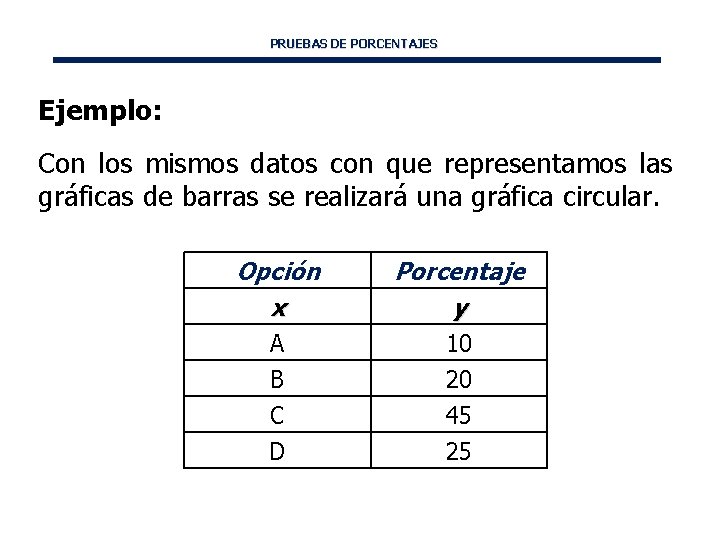 PRUEBAS DE PORCENTAJES

Ejemplo:

Con los mismos datos con que representamos las gráficas de barras se realizará una gráfica circular.

| Opción | Porcentaje |
|---|---|
| x | y |
| A | 10 |
| B | 20 |
| C | 45 |
| D | 25 |